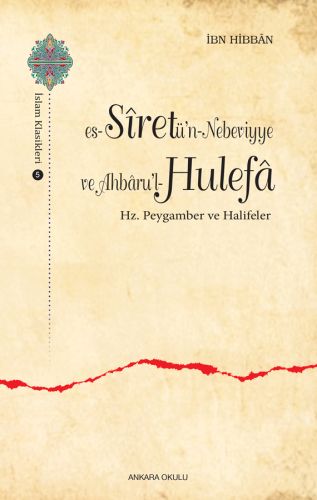 İBN HİBBÂN

İslam Klasikleri 5

es-Sîretü'n-Nebeviyye ve Ahbâru'l-Hulefâ

Hz. Peygamber ve Halifeler

ANKARA OKULU